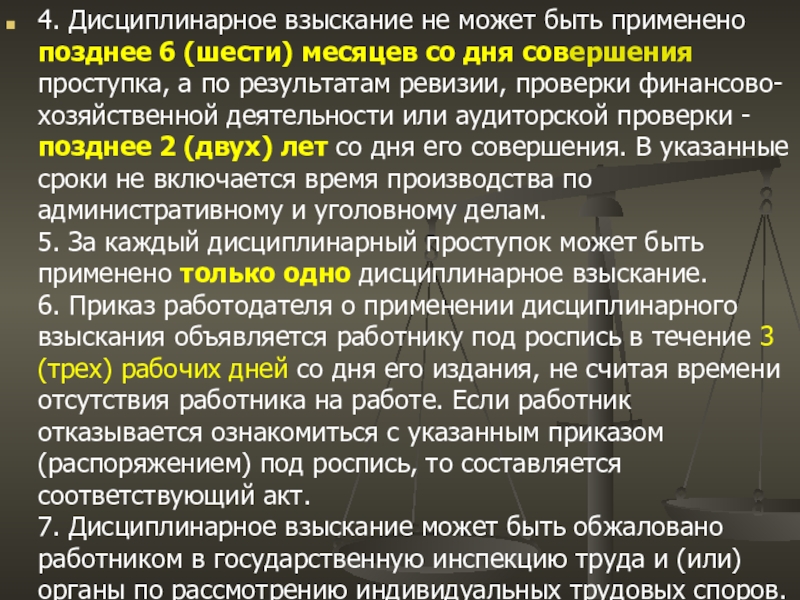 4. Дисциплинарное взыскание не может быть применено позднее 6 (шести) месяцев со дня совершения проступка, а по результатам ревизии, проверки финансово-хозяйственной деятельности или аудиторской проверки - позднее 2 (двух) лет со дня его совершения. В указанные сроки не включается время производства по административному и уголовному делам.
5. За каждый дисциплинарный проступок может быть применено только одно дисциплинарное взыскание.
6. Приказ работодателя о применении дисциплинарного взыскания объявляется работнику под роспись в течение 3 (трех) рабочих дней со дня его издания, не считая времени отсутствия работника на работе. Если работник отказывается ознакомиться с указанным приказом (распоряжением) под роспись, то составляется соответствующий акт.
7. Дисциплинарное взыскание может быть обжаловано работником в государственную инспекцию труда и (или) органы по рассмотрению индивидуальных трудовых споров.